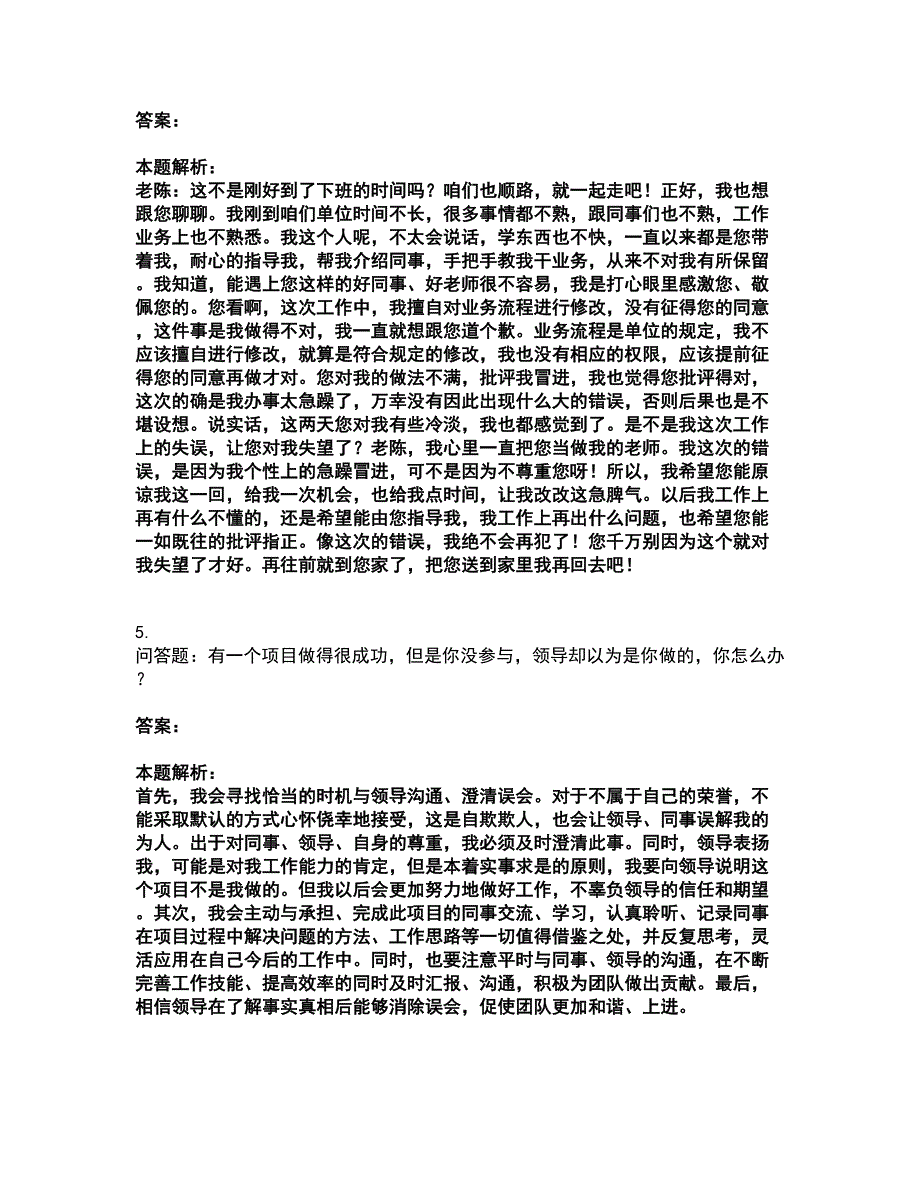 答案：

本题解析：
老陈：这不是刚好到了下班的时间吗？咱们也顺路，就一起走吧！正好，我也想跟您聊聊。我刚到咱们单位时间不长，很多事情都不熟，跟同事们也不熟，工作业务上也不熟悉。我这个人呢，不太会说话，学东西也不快，一直以来都是您带着我，耐心的指导我，帮我介绍同事，手把手教我干业务，从来不对我有所保留。我知道，能遇上您这样的好同事、好老师很不容易，我是打心眼里感激您、敬佩您的。您看啊，这次工作中，我擅自对业务流程进行修改，没有征得您的同意，这件事是我做得不对，我一直就想跟您道个歉。业务流程是单位的规定，我不应该擅自进行修改，就算是符合规定的修改，我也没有相应的权限，应该提前征得您的同意再做才对。您对我的做法不满，批评我冒进，我也觉得您批评得对，这次的确是我办事太急躁了，万幸没有因此出现什么大的错误，否则后果也是不堪设想。说实话，这两天您对我有些冷淡，我也都感觉到了。是不是我这次工作上的失误，让您对我失望了？老陈，我心里一直把您当做我的老师。我这次的错误，是因为我个性上的急躁冒进，可不是因为不尊重您呀！所以，我希望您能原谅我这一回，给我一次机会，也给我点时间，让我改改这急脾气。以后我工作上再有什么不懂的，还是希望能由您指导我，我工作上再出什么问题，也希望您能一如既往的批评指正。像这次的错误，我绝不会再犯了！您千万别因为这个就对我失望了才好。再往前就到您家了，把您送到家里我再回去吧！

5.
问答题：有一个项目做得很成功，但是你没参与，领导却以为是你做的，你怎么办？

答案：

本题解析：
首先，我会寻找恰当的时机与领导沟通、澄清误会。对于不属于自己的荣誉，不能采取默认的方式心怀侥幸地接受，这是自欺欺人，也会让领导、同事误解我的为人。出于对同事、领导、自身的尊重，我必须及时澄清此事。同时，领导表扬我，可能是对我工作能力的肯定，但是本着实事求是的原则，我要向领导说明这个项目不是我做的。但我以后会更加努力地做好工作，不辜负领导的信任和期望。其次，我会主动与承担、完成此项目的同事交流、学习，认真聆听、记录同事在项目过程中解决问题的方法、工作思路等一切值得借鉴之处，并反复思考，灵活应用在自己今后的工作中。同时，也要注意平时与同事、领导的沟通，在不断完善工作技能、提高效率的同时及时汇报、沟通，积极为团队做出贡献。最后，相信领导在了解事实真相后能够消除误会，促使团队更加和谐、上进。